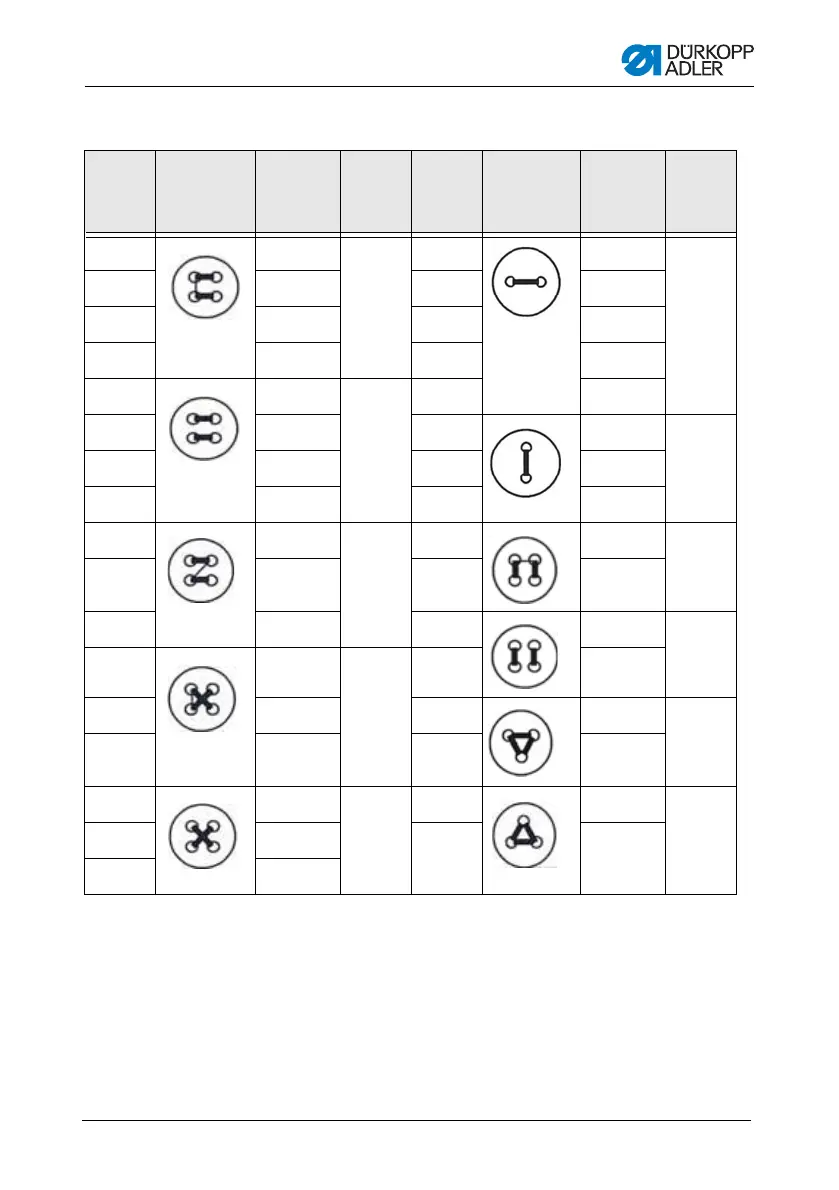 DÜRKOPP ADLER